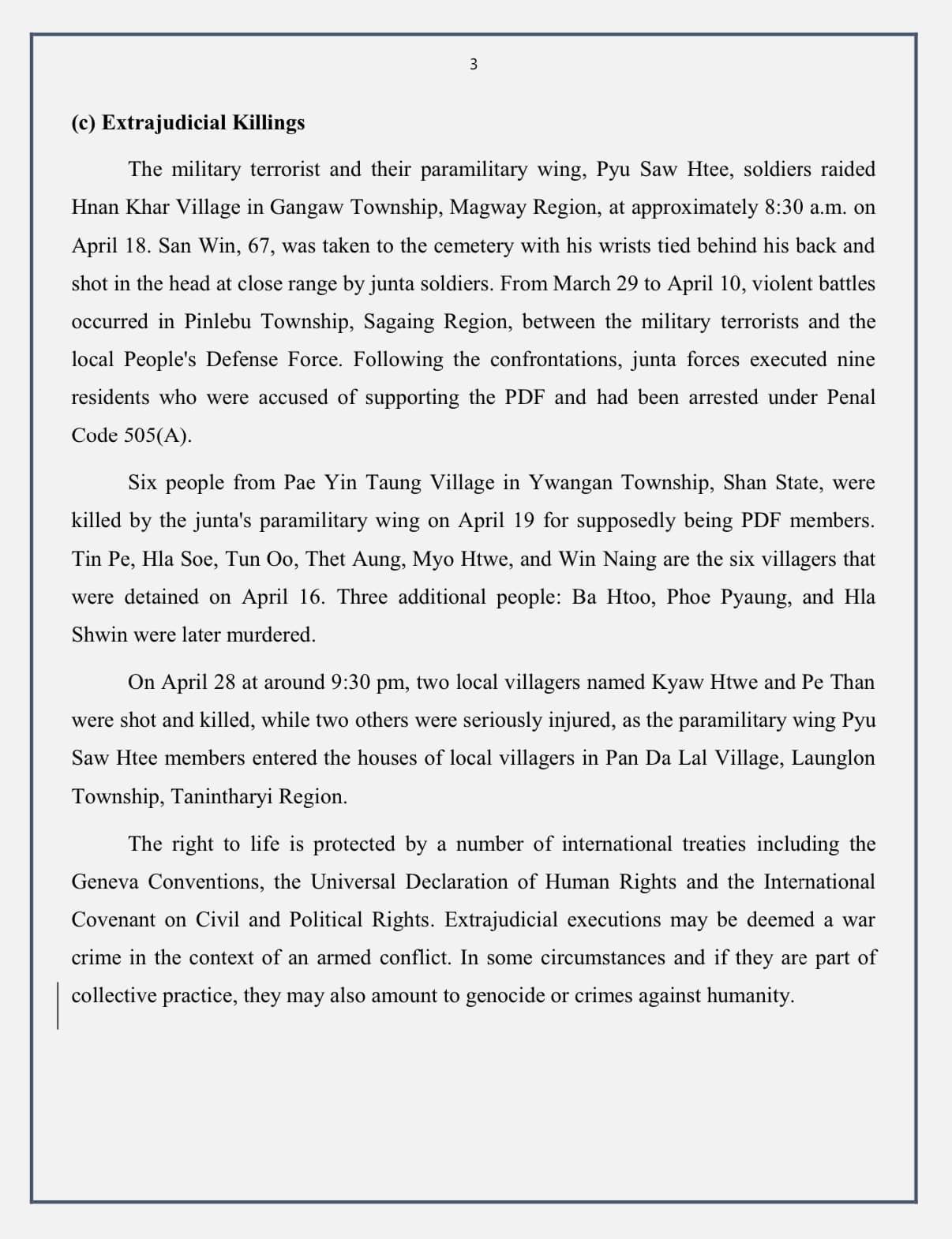 3

(c) Extrajudicial Killings

The military terrorist and their paramilitary wing, Pyu Saw Htee, soldiers raided Hnan Khar Village in Gangaw Township, Magway Region, at approximately 8:30 a.m. on April 18. San Win, 67, was taken to the cemetery with his wrists tied behind his back and shot in the head at close range by junta soldiers. From March 29 to April 10, violent battles occurred in Pinlebu Township, Sagaing Region, between the military terrorists and the local People's Defense Force. Following the confrontations, junta forces executed nine residents who were accused of supporting the PDF and had been arrested under Penal Code 505(A).

Six people from Pae Yin Taung Village in Ywangan Township, Shan State, were killed by the junta's paramilitary wing on April 19 for supposedly being PDF members. Tin Pe, Hla Soe, Tun Oo, Thet Aung, Myo Htwe, and Win Naing are the six villagers that were detained on April 16. Three additional people: Ba Htoo, Phoe Pyaung, and Hla Shwin were later murdered.

On April 28 at around 9:30 pm, two local villagers named Kyaw Htwe and Pe Than were shot and killed, while two others were seriously injured, as the paramilitary wing Pyu Saw Htee members entered the houses of local villagers in Pan Da Lal Village, Launglon Township, Tanintharyi Region.

The right to life is protected by a number of international treaties including the Geneva Conventions, the Universal Declaration of Human Rights and the International Covenant on Civil and Political Rights. Extrajudicial executions may be deemed a war crime in the context of an armed conflict. In some circumstances and if they are part of collective practice, they may also amount to genocide or crimes against humanity.